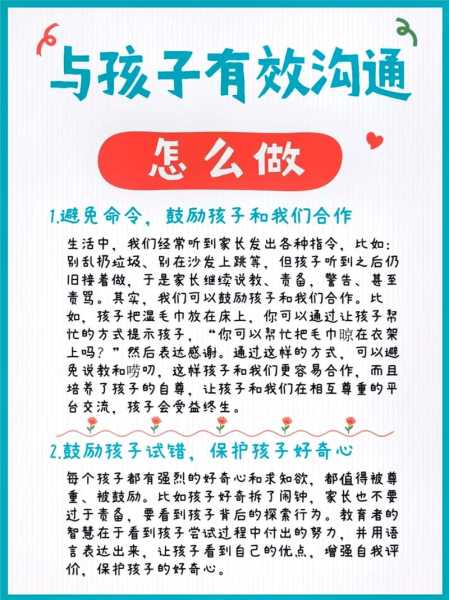 与孩子有效沟通

怎么做

1.避免命令，鼓励孩子和我们合作

生活中，我们经常听到家长发出各种指令，比如：别乱扔垃圾、别在沙发上跳等，但孩子听到之后仍旧接着做，于是家长继续说教、责备、警告、甚至责骂。其实，我们可以鼓励孩子和我们合作。比如，孩子把湿毛巾放在床上，你可以通过让孩子帮忙的方式提示孩子，“你可以帮忙把毛巾晾在衣架上吗？”然后表达感谢。通过这样的方式，可以避免说教和唠叨，这样孩子和我们更容易合作，而且培养了孩子的自尊，让孩子和我们在相互尊重的平台交流，孩子会受益终生。

2.鼓励孩子试错，保护孩子好奇心

每个孩子都有强烈的好奇心和求知欲，都值得被尊重、被鼓励。比如孩子好奇拆了闹钟，家长也不要过于责备，要看到孩子背后的探索行为。教育者的智慧在于看到孩子尝试过程中付出的努力，并用语言表达出来，让孩子看到自己的优点，增强自我评价，保护孩子的好奇心。